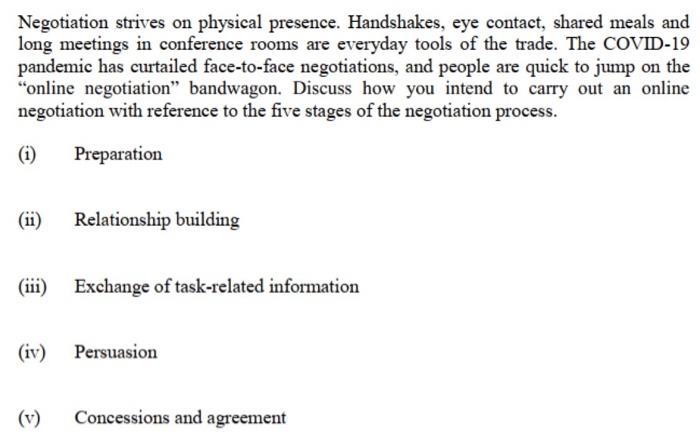 Negotiation strives on physical presence. Handshakes, eye contact, shared meals and long meetings in conference rooms are everyday tools of the trade. The COVID-19 pandemic has curtailed face-to-face negotiations, and people are quick to jump on the "online negotiation" bandwagon. Discuss how you intend to carry out an online negotiation with reference to the five stages of the negotiation process.

(i) Preparation

(ii) Relationship building

(iii) Exchange of task-related information

(iv) Persuasion

(v) Concessions and agreement